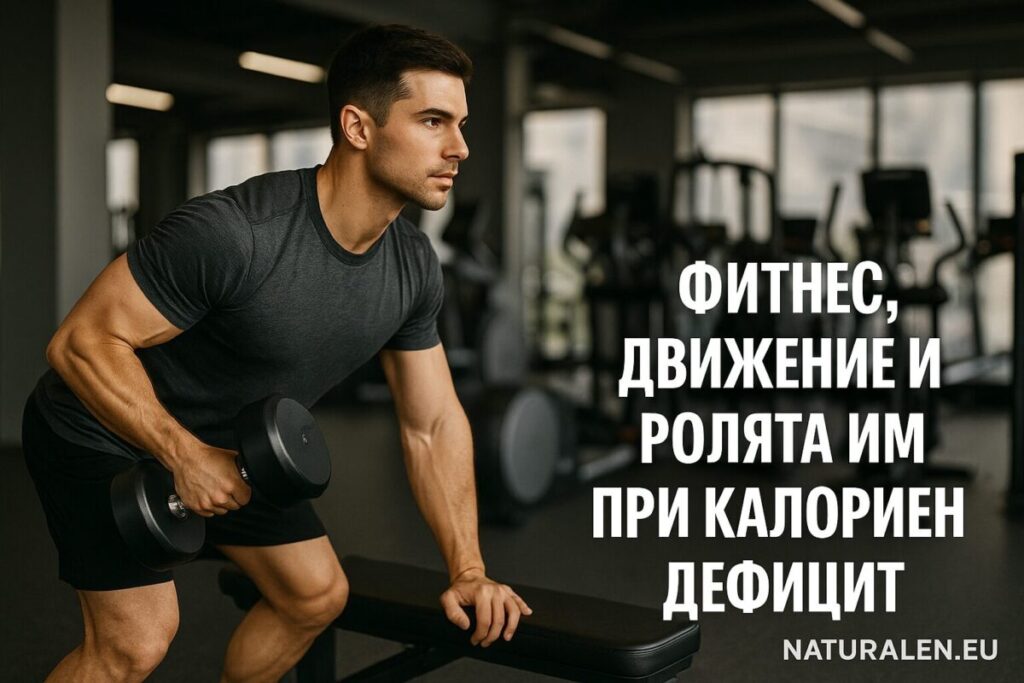 ФИТНЕС, ДВИЖЕНИЕ И РОЛЯТА ИМ ПРИ КАЛОРИЕН ДЕФИЦИТ

NATURALEN.EU